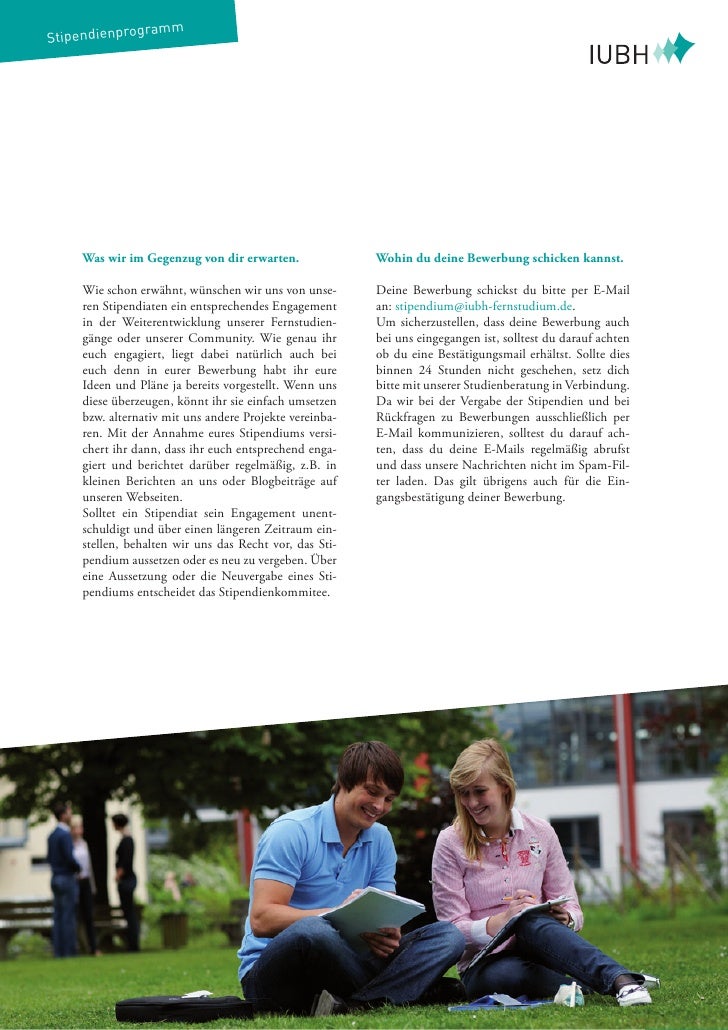 Stipendienprogramm

IUBH

Was wir im Gegenzug von dir erwarten.

Wie schon erwähnt, wünschen wir uns von unseren Stipendiaten ein entsprechendes Engagement in der Weiterentwicklung unserer Fernstudiengänge oder unserer Community. Wie genau ihr euch engagiert, liegt dabei natürlich auch bei euch denn in eurer Bewerbung habt ihr eure Ideen und Pläne ja bereits vorgestellt. Wenn uns diese überzeugen, könnt ihr sie einfach umsetzen bzw. alternativ mit uns andere Projekte vereinbaren. Mit der Annahme eures Stipendiums versichert ihr dann, dass ihr euch entsprechend engagiert und berichtet darüber regelmäßig, z.B. in kleinen Berichten an uns oder Blogbeiträge auf unseren Webseiten.
Solltet ein Stipendiat sein Engagement unentschuldigt und über einen längeren Zeitraum einstellen, behalten wir uns das Recht vor, das Stipendium aussetzen oder es neu zu vergeben. Über eine Aussetzung oder die Neuvergabe eines Stipendiums entscheidet das Stipendienkommitee.

Wohin du deine Bewerbung schicken kannst.

Deine Bewerbung schickst du bitte per E-Mail an: stipendium@iubh-fernstudium.de.
Um sicherzustellen, dass deine Bewerbung auch bei uns eingegangen ist, solltest du darauf achten ob du eine Bestätigungsmail erhältst. Sollte dies binnen 24 Stunden nicht geschehen, setz dich bitte mit unserer Studienberatung in Verbindung. Da wir bei der Vergabe der Stipendien und bei Rückfragen zu Bewerbungen ausschließlich per E-Mail kommunizieren, solltest du darauf achten, dass du deine E-Mails regelmäßig abrufst und dass unsere Nachrichten nicht im Spam-Filter laden. Das gilt übrigens auch für die Eingangsbestätigung deiner Bewerbung.